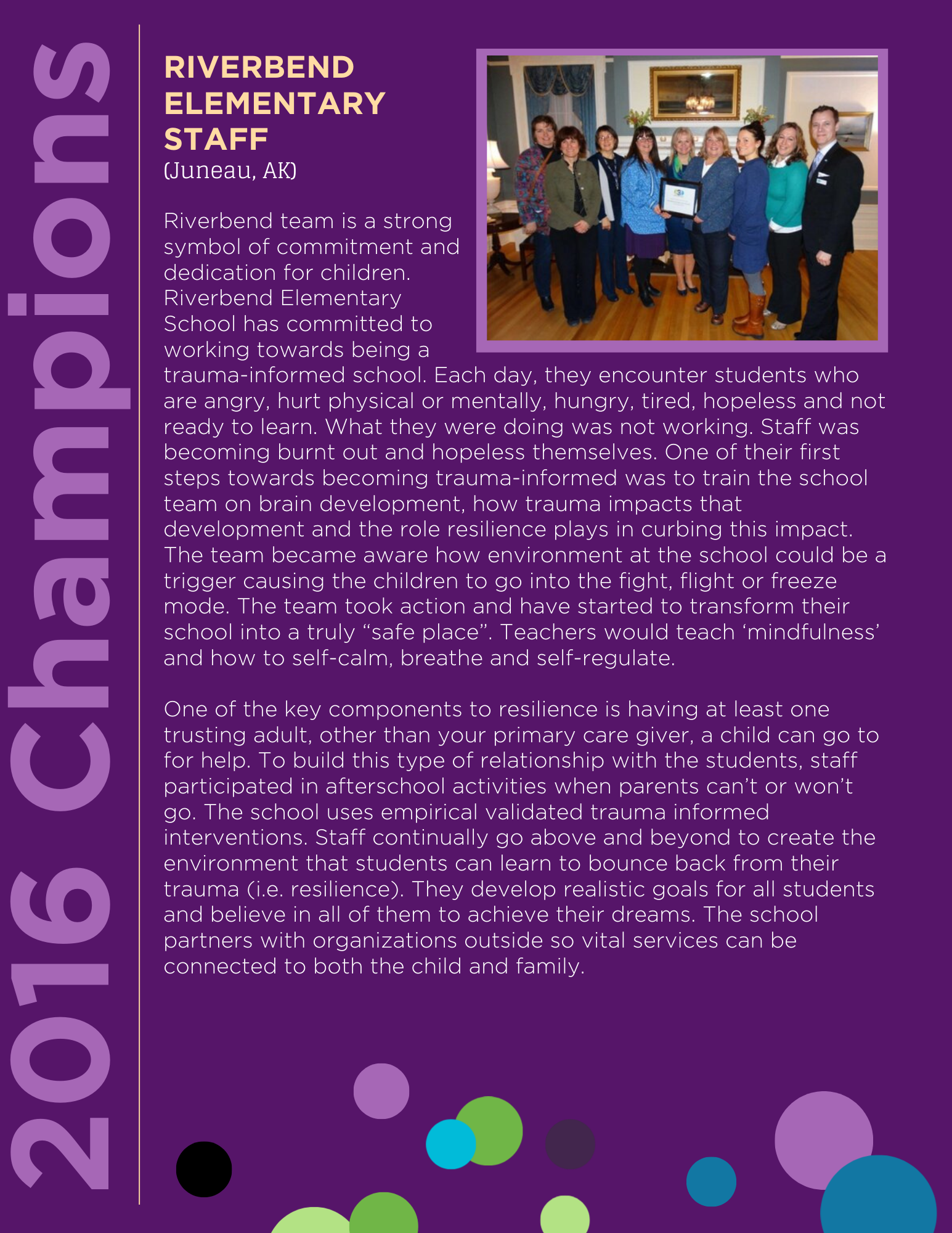 2016 Champions

RIVERBEND ELEMENTARY STAFF
(Juneau, AK)

Riverbend team is a strong symbol of commitment and dedication for children. Riverbend Elementary School has committed to working towards being a trauma-informed school. Each day, they encounter students who are angry, hurt physical or mentally, hungry, tired, hopeless and not ready to learn. What they were doing was not working. Staff was becoming burnt out and hopeless themselves. One of their first steps towards becoming trauma-informed was to train the school team on brain development, how trauma impacts that development and the role resilience plays in curbing this impact. The team became aware how environment at the school could be a trigger causing the children to go into the fight, flight or freeze mode. The team took action and have started to transform their school into a truly "safe place". Teachers would teach 'mindfulness' and how to self-calm, breathe and self-regulate.

One of the key components to resilience is having at least one trusting adult, other than your primary care giver, a child can go to for help. To build this type of relationship with the students, staff participated in afterschool activities when parents can't or won't go. The school uses empirical validated trauma informed interventions. Staff continually go above and beyond to create the environment that students can learn to bounce back from their trauma (i.e. resilience). They develop realistic goals for all students and believe in all of them to achieve their dreams. The school partners with organizations outside so vital services can be connected to both the child and family.